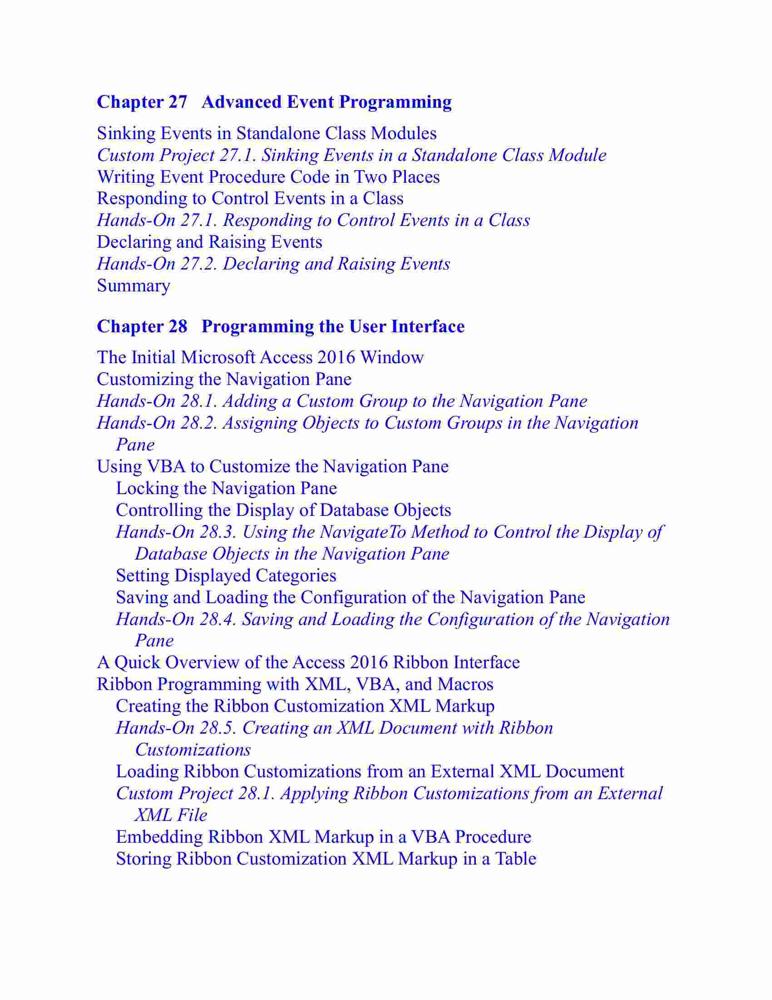 Chapter 27 Advanced Event Programming

Sinking Events in Standalone Class Modules
Custom Project 27.1. Sinking Events in a Standalone Class Module
Writing Event Procedure Code in Two Places
Responding to Control Events in a Class
Hands-On 27.1. Responding to Control Events in a Class
Declaring and Raising Events
Hands-On 27.2. Declaring and Raising Events
Summary

Chapter 28 Programming the User Interface

The Initial Microsoft Access 2016 Window
Customizing the Navigation Pane
Hands-On 28.1. Adding a Custom Group to the Navigation Pane
Hands-On 28.2. Assigning Objects to Custom Groups in the Navigation Pane
Using VBA to Customize the Navigation Pane
Locking the Navigation Pane
Controlling the Display of Database Objects
Hands-On 28.3. Using the NavigateTo Method to Control the Display of Database Objects in the Navigation Pane
Setting Displayed Categories
Saving and Loading the Configuration of the Navigation Pane
Hands-On 28.4. Saving and Loading the Configuration of the Navigation Pane
A Quick Overview of the Access 2016 Ribbon Interface
Ribbon Programming with XML, VBA, and Macros
Creating the Ribbon Customization XML Markup
Hands-On 28.5. Creating an XML Document with Ribbon Customizations
Loading Ribbon Customizations from an External XML Document
Custom Project 28.1. Applying Ribbon Customizations from an External XML File
Embedding Ribbon XML Markup in a VBA Procedure
Storing Ribbon Customization XML Markup in a Table